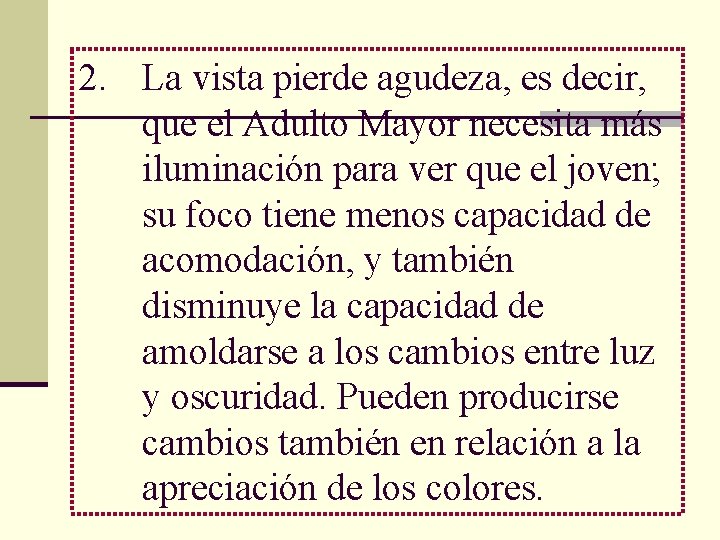 2. La vista pierde agudeza, es decir, que el Adulto Mayor necesita más iluminación para ver que el joven; su foco tiene menos capacidad de acomodación, y también disminuye la capacidad de amoldarse a los cambios entre luz y oscuridad. Pueden producirse cambios también en relación a la apreciación de los colores.